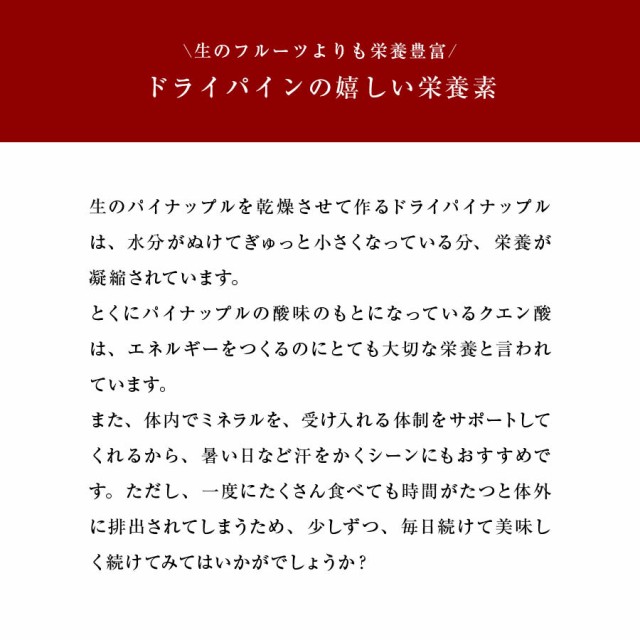 ＼生のフルーツよりも栄養豊富／
ドライパインの嬉しい栄養素

生のパイナップルを乾燥させて作るドライパイナップルは、水分がぬけてぎゅっと小さくなっている分、栄養が凝縮されています。
とくにパイナップルの酸味のもとになっているクエン酸は、エネルギーをつくるのにとても大切な栄養と言われています。
また、体内でミネラルを、受け入れる体制をサポートしてくれるから、暑い日など汗をかくシーンにもおすすめです。ただし、一度にたくさん食べても時間がたつと体外に排出されてしまうため、少しずつ、毎日続けて美味しく続けてみてはいかがでしょうか？